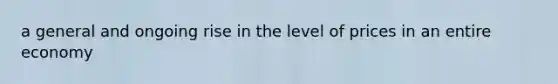 a general and ongoing rise in the level of prices in an entire economy